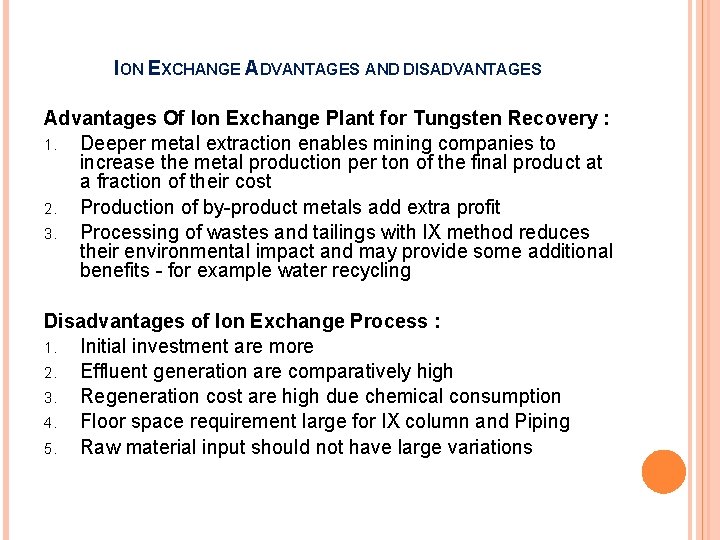 ION EXCHANGE ADVANTAGES AND DISADVANTAGES

Advantages Of Ion Exchange Plant for Tungsten Recovery :

1. Deeper metal extraction enables mining companies to increase the metal production per ton of the final product at a fraction of their cost
2. Production of by-product metals add extra profit
3. Processing of wastes and tailings with IX method reduces their environmental impact and may provide some additional benefits - for example water recycling

Disadvantages of Ion Exchange Process :

1. Initial investment are more
2. Effluent generation are comparatively high
3. Regeneration cost are high due chemical consumption
4. Floor space requirement large for IX column and Piping
5. Raw material input should not have large variations